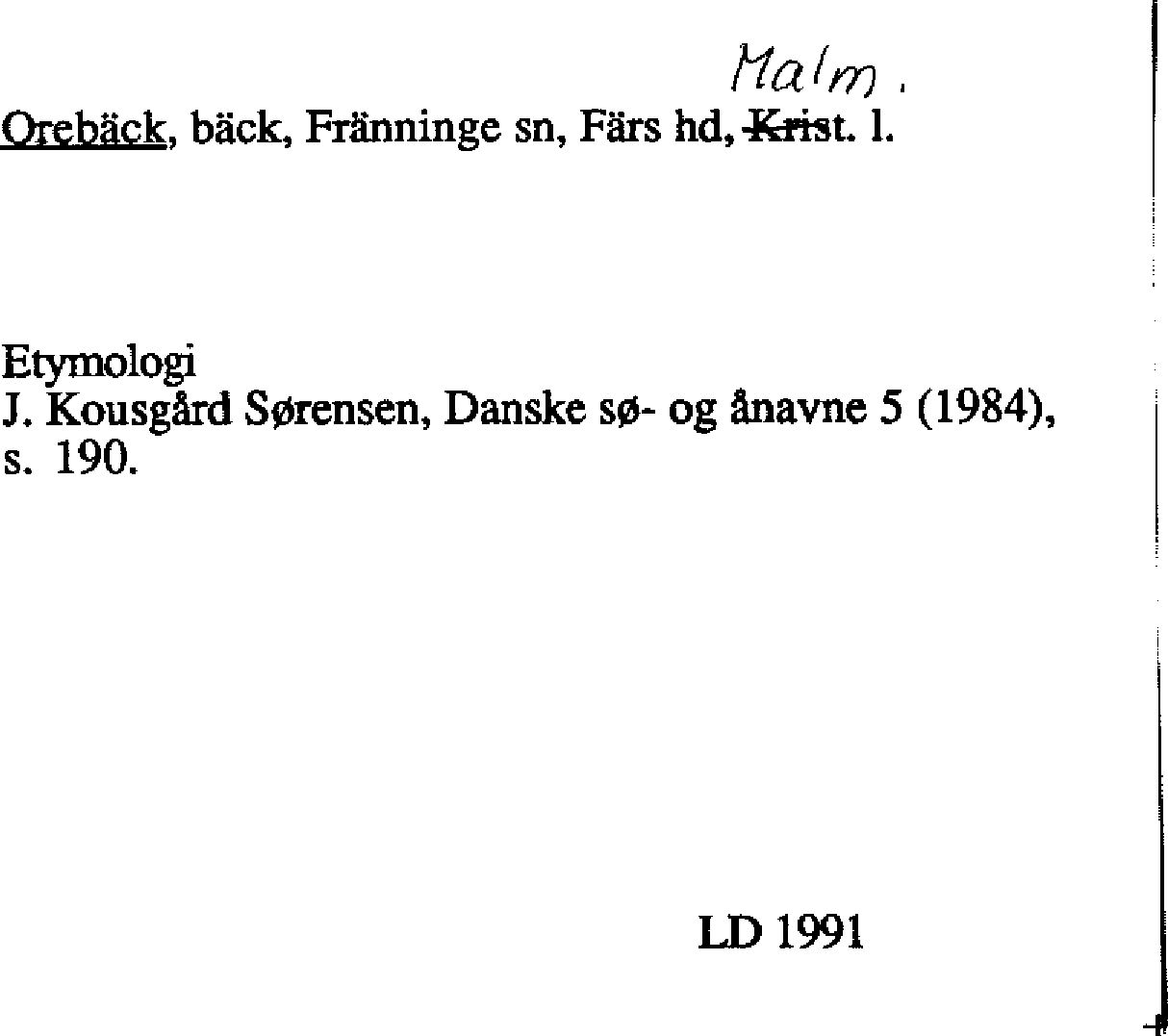 Malm.

Orebäck, bäck, Fränninge sn, Färs hd, Krist. l.

Etymologi
J. Kousgård Sørensen, Danske sø- og ånavne 5 (1984), s. 190.

LD 1991